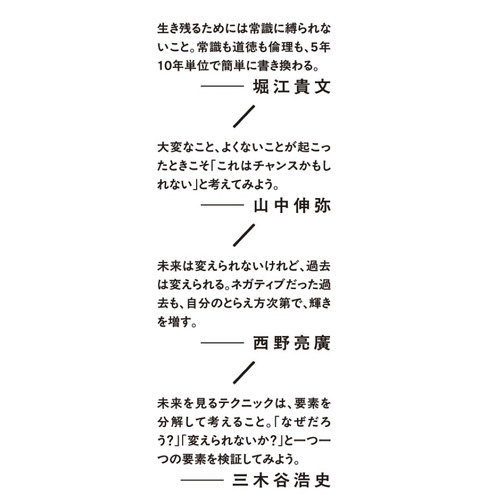 生き残るためには常識に縛られないこと。常識も道徳も倫理も、5年10年単位で簡単に書き換わる。
—— 堀江貴文

/

大変なこと、よくないことが起こったときこそ「これはチャンスかもしれない」と考えてみよう。
—— 山中伸弥

/

未来は変えられないけれど、過去は変えられる。ネガティブだった過去も、自分のとらえ方次第で、輝きを増す。
—— 西野亮廣

/

未来を見るテクニックは、要素を分解して考えること。「なぜだろう?」「変えられないか?」と一つ一つの要素を検証してみよう。
—— 三木谷浩史